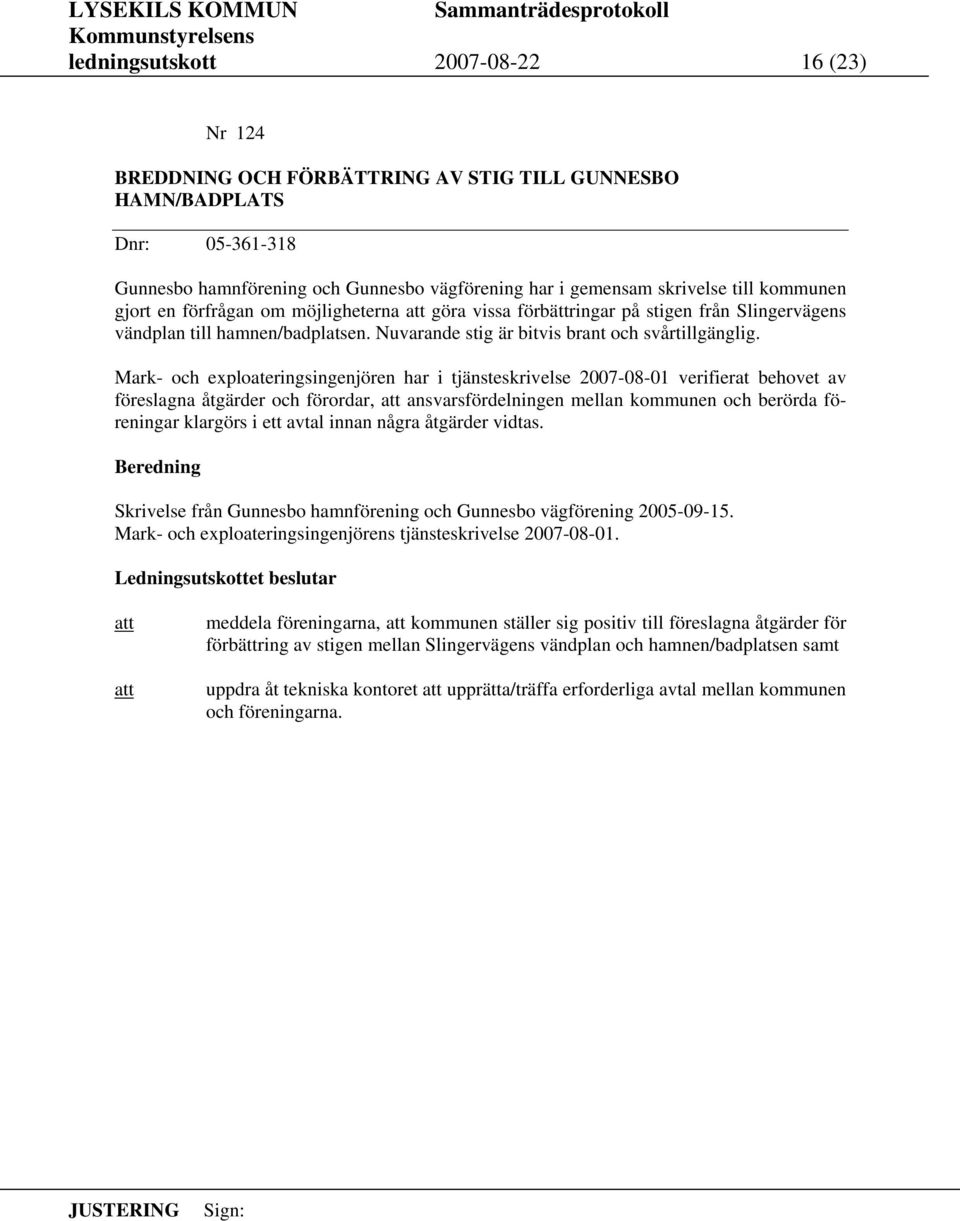 LYSEKILS KOMMUN Sammanträdesprotokoll
Kommunstyrelsens
ledningsutskott 2007-08-22 16 (23)

Nr 124

BREDDNING OCH FÖRBÄTTRING AV STIG TILL GUNNESBO HAMN/BADPLATS

Dnr: 05-361-318

Gunnesbo hamnförening och Gunnesbo vägförening har i gemensam skrivelse till kommunen gjort en förfrågan om möjligheterna att göra vissa förbättringar på stigen från Slingervägens vändplan till hamnen/badplatsen. Nuvarande stig är bitvis brant och svårtillgänglig.

Mark- och exploateringsingenjören har i tjänsteskrivelse 2007-08-01 verifierat behovet av föreslagna åtgärder och förordar, att ansvarsfördelningen mellan kommunen och berörda föreningar klargörs i ett avtal innan några åtgärder vidtas.

Beredning

Skrivelse från Gunnesbo hamnförening och Gunnesbo vägförening 2005-09-15.
Mark- och exploateringsingenjörens tjänsteskrivelse 2007-08-01.

Ledningsutskottet beslutar

att meddela föreningarna, att kommunen ställer sig positiv till föreslagna åtgärder för förbättring av stigen mellan Slingervägens vändplan och hamnen/badplatsen samt

att uppdra åt tekniska kontoret att upprätta/träffa erforderliga avtal mellan kommunen och föreningarna.

JUSTERING Sign: